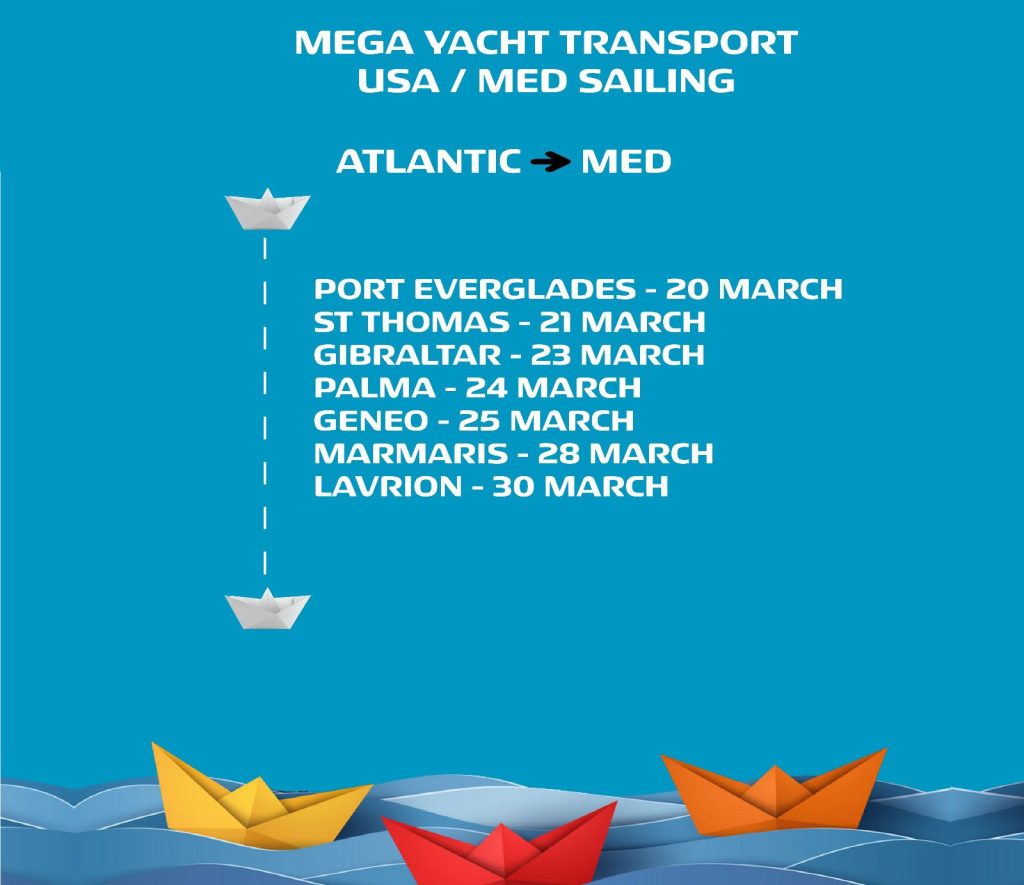 MEGA YACHT TRANSPORT
USA / MED SAILING

ATLANTIC → MED

PORT EVERGLADES - 20 MARCH
ST THOMAS - 21 MARCH
GIBRALTAR - 23 MARCH
PALMA - 24 MARCH
GENEO - 25 MARCH
MARMARIS - 28 MARCH
LAVRION - 30 MARCH